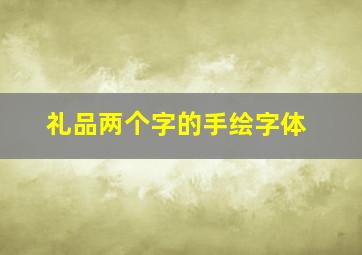 礼品两个字的手绘字体